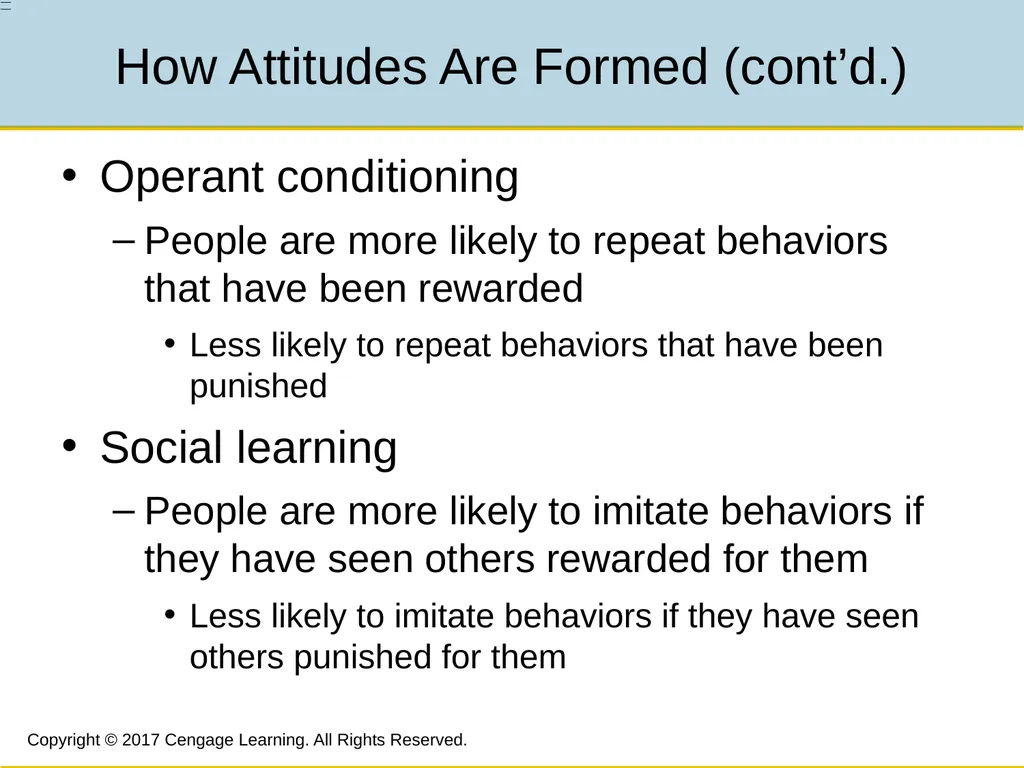 How Attitudes Are Formed (cont’d.)

• Operant conditioning

– People are more likely to repeat behaviors that have been rewarded

• Less likely to repeat behaviors that have been punished

• Social learning

– People are more likely to imitate behaviors if they have seen others rewarded for them

• Less likely to imitate behaviors if they have seen others punished for them

Copyright © 2017 Cengage Learning. All Rights Reserved.